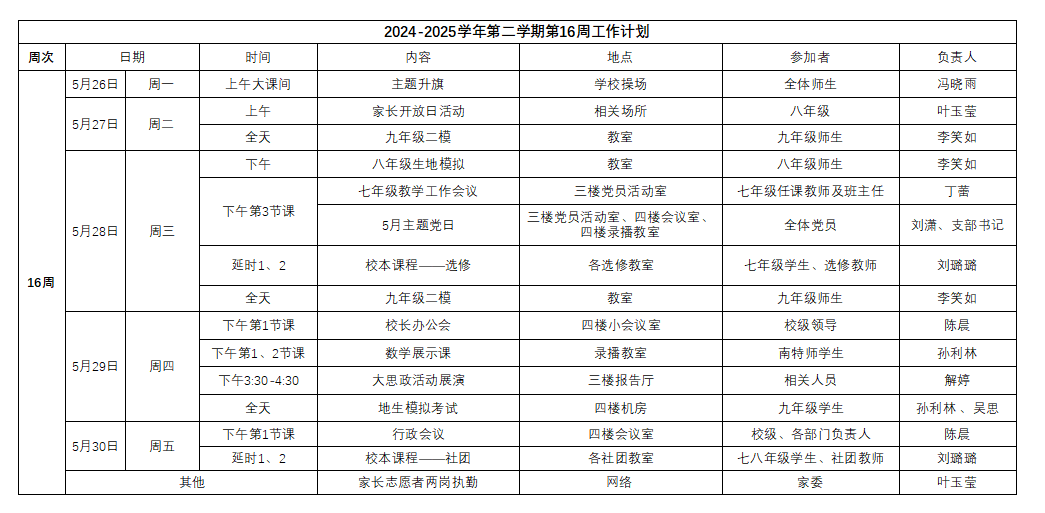 2024-2025学年第二学期第16周工作计划

| 周次 | 日期 | | 时间 | 内容 | 地点 | 参加者 | 负责人 |
|---|---|---|---|---|---|---|---|
| 16周 | 5月26日 | 周一 | 上午大课间 | 主题升旗 | 学校操场 | 全体师生 | 冯晓雨 |
| | 5月27日 | 周二 | 上午 | 家长开放日活动 | 相关场所 | 八年级 | 叶玉莹 |
| | | | 全天 | 九年级二模 | 教室 | 九年级师生 | 李笑如 |
| | 5月28日 | 周三 | 下午 | 八年级生地模拟 | 教室 | 八年级师生 | 李笑如 |
| | | | 下午第3节课 | 七年级教学工作会议 | 三楼党员活动室 | 七年级任课教师及班主任 | 丁蕾 |
| | | | | 5月主题党日 | 三楼党员活动室、四楼会议室、四楼录播教室 | 全体党员 | 刘潇、支部书记 |
| | | | 延时1、2 | 校本课程——选修 | 各选修教室 | 七年级学生、选修教师 | 刘璐璐 |
| | | | 全天 | 九年级二模 | 教室 | 九年级师生 | 李笑如 |
| | 5月29日 | 周四 | 下午第1节课 | 校长办公会 | 四楼小会议室 | 校级领导 | 陈晨 |
| | | | 下午第1、2节课 | 数学展示课 | 录播教室 | 南特师学生 | 孙利林 |
| | | | 下午3:30-4:30 | 大思政活动展演 | 三楼报告厅 | 相关人员 | 解婷 |
| | | | 全天 | 地生模拟考试 | 四楼机房 | 九年级学生 | 孙利林、吴思 |
| | 5月30日 | 周五 | 下午第1节课 | 行政会议 | 四楼会议室 | 校级、各部门负责人 | 陈晨 |
| | | | 延时1、2 | 校本课程——社团 | 各社团教室 | 七八年级学生、社团教师 | 刘璐璐 |
| | 其他 | | | 家长志愿者两岗执勤 | 网络 | 家委 | 叶玉莹 |